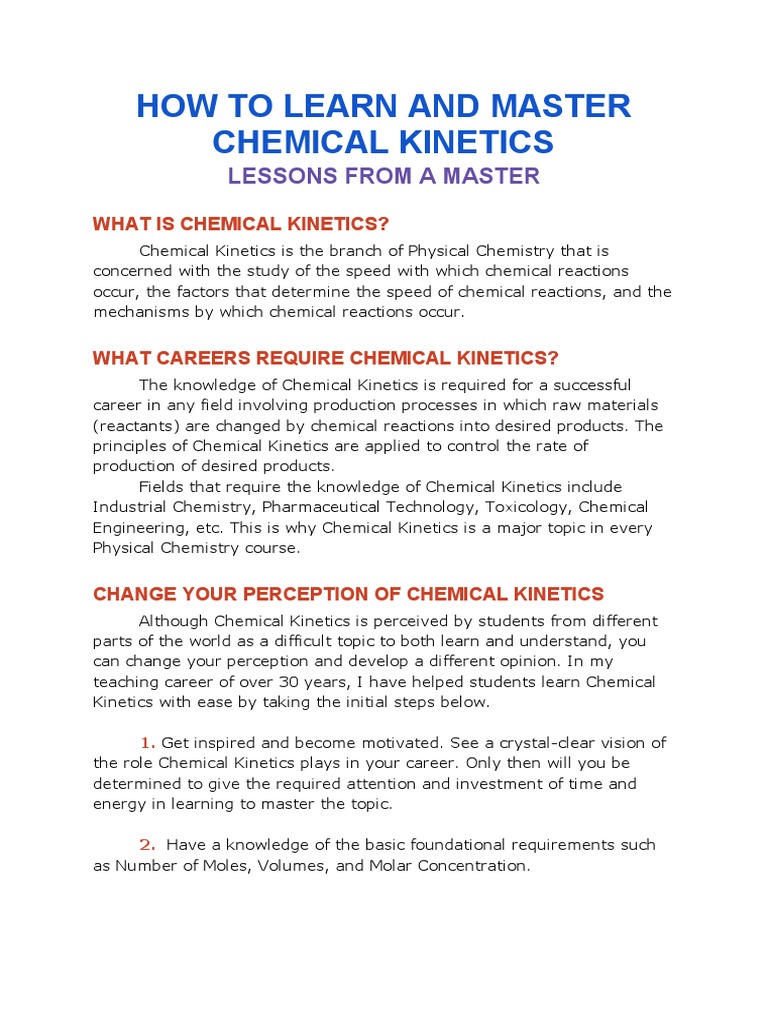 HOW TO LEARN AND MASTER CHEMICAL KINETICS

LESSONS FROM A MASTER

WHAT IS CHEMICAL KINETICS?

Chemical Kinetics is the branch of Physical Chemistry that is concerned with the study of the speed with which chemical reactions occur, the factors that determine the speed of chemical reactions, and the mechanisms by which chemical reactions occur.

WHAT CAREERS REQUIRE CHEMICAL KINETICS?

The knowledge of Chemical Kinetics is required for a successful career in any field involving production processes in which raw materials (reactants) are changed by chemical reactions into desired products. The principles of Chemical Kinetics are applied to control the rate of production of desired products.

Fields that require the knowledge of Chemical Kinetics include Industrial Chemistry, Pharmaceutical Technology, Toxicology, Chemical Engineering, etc. This is why Chemical Kinetics is a major topic in every Physical Chemistry course.

CHANGE YOUR PERCEPTION OF CHEMICAL KINETICS

Although Chemical Kinetics is perceived by students from different parts of the world as a difficult topic to both learn and understand, you can change your perception and develop a different opinion. In my teaching career of over 30 years, I have helped students learn Chemical Kinetics with ease by taking the initial steps below.

1. Get inspired and become motivated. See a crystal-clear vision of the role Chemical Kinetics plays in your career. Only then will you be determined to give the required attention and investment of time and energy in learning to master the topic.

2. Have a knowledge of the basic foundational requirements such as Number of Moles, Volumes, and Molar Concentration.